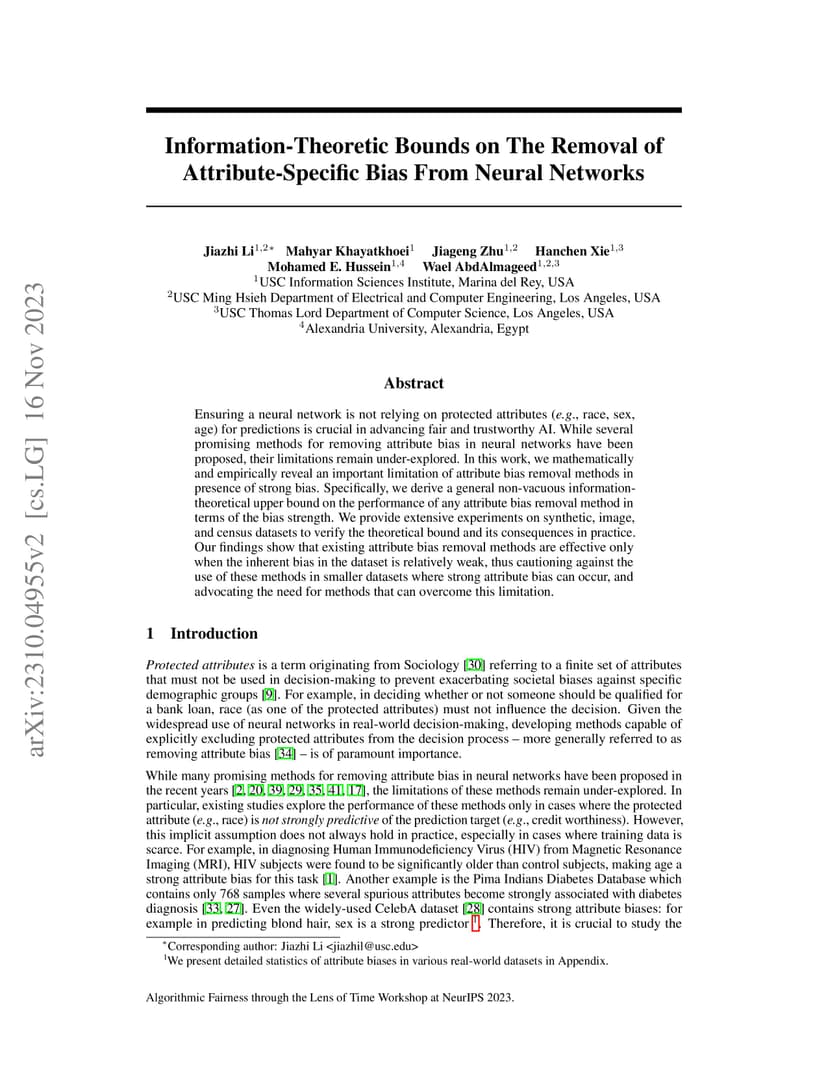 arXiv:2310.04955v2 [cs.LG] 16 Nov 2023

Information-Theoretic Bounds on The Removal of Attribute-Specific Bias From Neural Networks

Jiazhi Li$^{1,2*}$ Mahyar Khayatkhoei$^{1}$ Jiageng Zhu$^{1,2}$ Hanchen Xie$^{1,3}$
Mohamed E. Hussein$^{1,4}$ Wael AbdAlmageed$^{1,2,3}$
$^{1}$USC Information Sciences Institute, Marina del Rey, USA
$^{2}$USC Ming Hsieh Department of Electrical and Computer Engineering, Los Angeles, USA
$^{3}$USC Thomas Lord Department of Computer Science, Los Angeles, USA
$^{4}$Alexandria University, Alexandria, Egypt

Abstract

Ensuring a neural network is not relying on protected attributes (e.g., race, sex, age) for predictions is crucial in advancing fair and trustworthy AI. While several promising methods for removing attribute bias in neural networks have been proposed, their limitations remain under-explored. In this work, we mathematically and empirically reveal an important limitation of attribute bias removal methods in presence of strong bias. Specifically, we derive a general non-vacuous information-theoretical upper bound on the performance of any attribute bias removal method in terms of the bias strength. We provide extensive experiments on synthetic, image, and census datasets to verify the theoretical bound and its consequences in practice. Our findings show that existing attribute bias removal methods are effective only when the inherent bias in the dataset is relatively weak, thus cautioning against the use of these methods in smaller datasets where strong attribute bias can occur, and advocating the need for methods that can overcome this limitation.

1 Introduction

Protected attributes is a term originating from Sociology [30] referring to a finite set of attributes that must not be used in decision-making to prevent exacerbating societal biases against specific demographic groups [9]. For example, in deciding whether or not someone should be qualified for a bank loan, race (as one of the protected attributes) must not influence the decision. Given the widespread use of neural networks in real-world decision-making, developing methods capable of explicitly excluding protected attributes from the decision process – more generally referred to as removing attribute bias [34] – is of paramount importance.

While many promising methods for removing attribute bias in neural networks have been proposed in the recent years [2, 20, 39, 29, 35, 41, 17], the limitations of these methods remain under-explored. In particular, existing studies explore the performance of these methods only in cases where the protected attribute (e.g., race) is not strongly predictive of the prediction target (e.g., credit worthiness). However, this implicit assumption does not always hold in practice, especially in cases where training data is scarce. For example, in diagnosing Human Immunodeficiency Virus (HIV) from Magnetic Resonance Imaging (MRI), HIV subjects were found to be significantly older than control subjects, making age a strong attribute bias for this task [1]. Another example is the Pima Indians Diabetes Database which contains only 768 samples where several spurious attributes become strongly associated with diabetes diagnosis [33, 27]. Even the widely-used CelebA dataset [28] contains strong attribute biases: for example in predicting blond hair, sex is a strong predictor $^{1}$. Therefore, it is crucial to study the

$^{*}$Corresponding author: Jiazhi Li <jiazhil@usc.edu>
$^{1}$We present detailed statistics of attribute biases in various real-world datasets in Appendix.

Algorithmic Fairness through the Lens of Time Workshop at NeurIPS 2023.